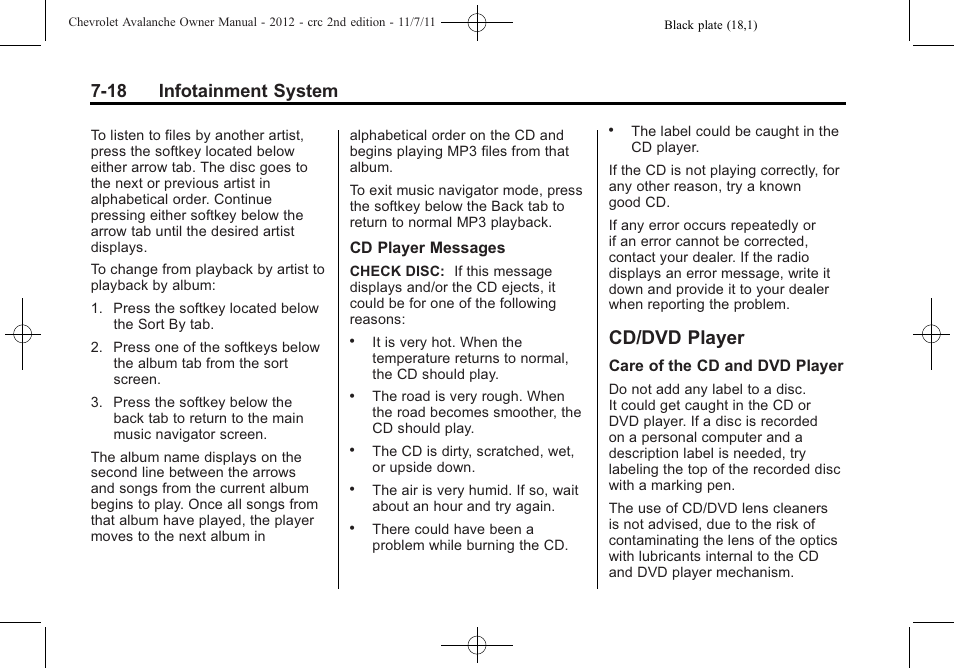 Chevrolet Avalanche Owner Manual - 2012 - crc 2nd edition - 11/7/11

Black plate (18,1)

7-18 Infotainment System

To listen to files by another artist, press the softkey located below either arrow tab. The disc goes to the next or previous artist in alphabetical order. Continue pressing either softkey below the arrow tab until the desired artist displays.

To change from playback by artist to playback by album:

1. Press the softkey located below the Sort By tab.

2. Press one of the softkeys below the album tab from the sort screen.

3. Press the softkey below the back tab to return to the main music navigator screen.

The album name displays on the second line between the arrows and songs from the current album begins to play. Once all songs from that album have played, the player moves to the next album in alphabetical order on the CD and begins playing MP3 files from that album.

To exit music navigator mode, press the softkey below the Back tab to return to normal MP3 playback.

CD Player Messages

CHECK DISC: If this message displays and/or the CD ejects, it could be for one of the following reasons:

• It is very hot. When the temperature returns to normal, the CD should play.

• The road is very rough. When the road becomes smoother, the CD should play.

• The CD is dirty, scratched, wet, or upside down.

• The air is very humid. If so, wait about an hour and try again.

• There could have been a problem while burning the CD.

• The label could be caught in the CD player.

If the CD is not playing correctly, for any other reason, try a known good CD.

If any error occurs repeatedly or if an error cannot be corrected, contact your dealer. If the radio displays an error message, write it down and provide it to your dealer when reporting the problem.

CD/DVD Player

Care of the CD and DVD Player

Do not add any label to a disc. It could get caught in the CD or DVD player. If a disc is recorded on a personal computer and a description label is needed, try labeling the top of the recorded disc with a marking pen.

The use of CD/DVD lens cleaners is not advised, due to the risk of contaminating the lens of the optics with lubricants internal to the CD and DVD player mechanism.